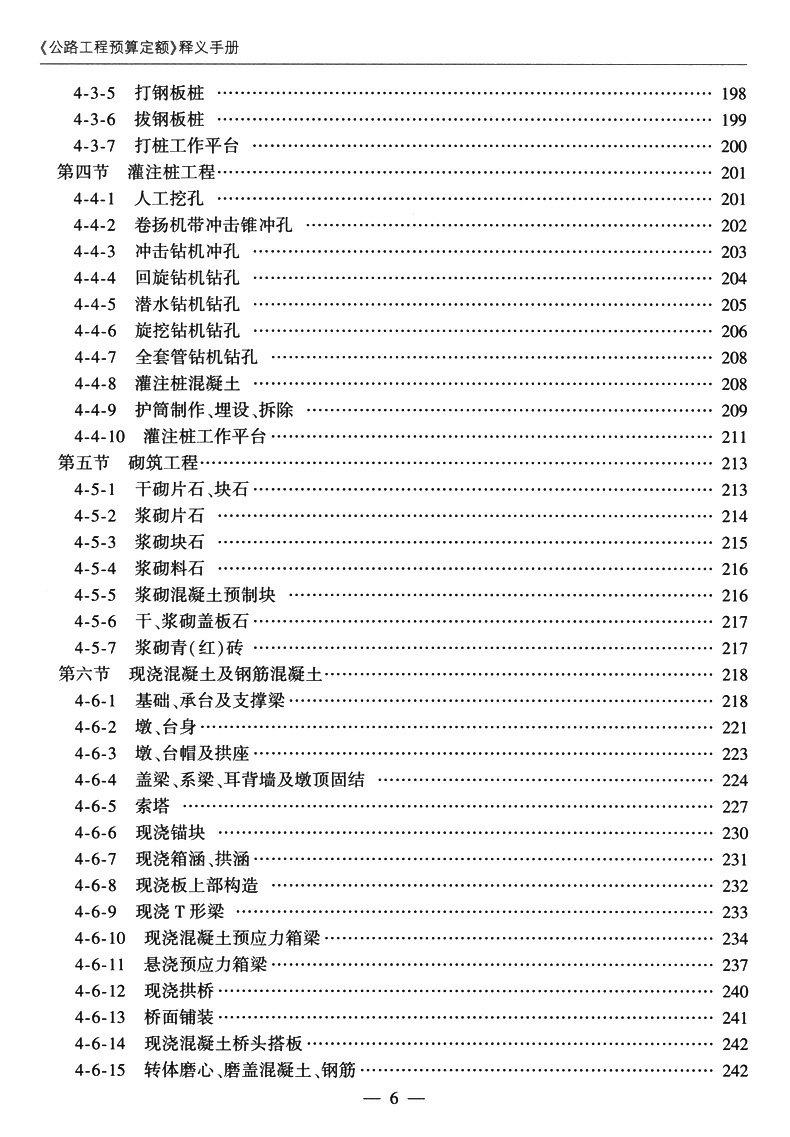 《公路工程预算定额》释义手册

4-3-5 打钢板桩 198
4-3-6 拔钢板桩 199
4-3-7 打桩工作平台 200
第四节 灌注桩工程 201
4-4-1 人工挖孔 201
4-4-2 卷扬机带冲击锥冲孔 202
4-4-3 冲击钻机冲孔 203
4-4-4 回旋钻机钻孔 204
4-4-5 潜水钻机钻孔 205
4-4-6 旋挖钻机钻孔 206
4-4-7 全套管钻机钻孔 208
4-4-8 灌注桩混凝土 208
4-4-9 护筒制作、埋设、拆除 209
4-4-10 灌注桩工作平台 211
第五节 砌筑工程 213
4-5-1 干砌片石、块石 213
4-5-2 浆砌片石 214
4-5-3 浆砌块石 215
4-5-4 浆砌料石 216
4-5-5 浆砌混凝土预制块 216
4-5-6 干、浆砌盖板石 217
4-5-7 浆砌青(红)砖 217
第六节 现浇混凝土及钢筋混凝土 218
4-6-1 基础、承台及支撑梁 218
4-6-2 墩、台身 221
4-6-3 墩、台帽及拱座 223
4-6-4 盖梁、系梁、耳背墙及墩顶固结 224
4-6-5 索塔 227
4-6-6 现浇锚块 230
4-6-7 现浇箱涵、拱涵 231
4-6-8 现浇板上部构造 232
4-6-9 现浇T形梁 233
4-6-10 现浇混凝土预应力箱梁 234
4-6-11 悬浇预应力箱梁 237
4-6-12 现浇拱桥 240
4-6-13 桥面铺装 241
4-6-14 现浇混凝土桥头搭板 242
4-6-15 转体磨心、磨盖混凝土、钢筋 242

— 6 —